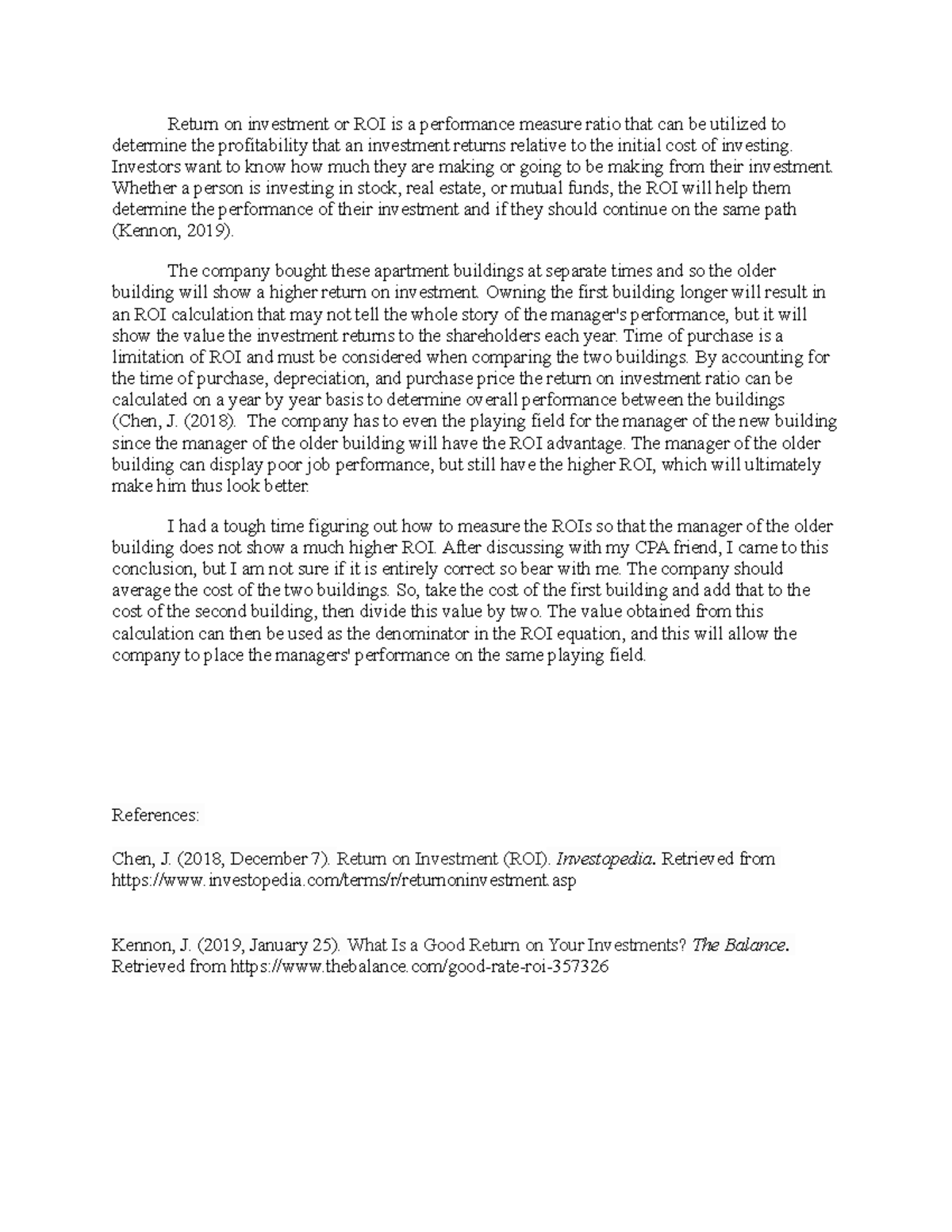 Return on investment or ROI is a performance measure ratio that can be utilized to determine the profitability that an investment returns relative to the initial cost of investing. Investors want to know how much they are making or going to be making from their investment. Whether a person is investing in stock, real estate, or mutual funds, the ROI will help them determine the performance of their investment and if they should continue on the same path (Kennon, 2019).

The company bought these apartment buildings at separate times and so the older building will show a higher return on investment. Owning the first building longer will result in an ROI calculation that may not tell the whole story of the manager's performance, but it will show the value the investment returns to the shareholders each year. Time of purchase is a limitation of ROI and must be considered when comparing the two buildings. By accounting for the time of purchase, depreciation, and purchase price the return on investment ratio can be calculated on a year by year basis to determine overall performance between the buildings (Chen, J. (2018). The company has to even the playing field for the manager of the new building since the manager of the older building will have the ROI advantage. The manager of the older building can display poor job performance, but still have the higher ROI, which will ultimately make him thus look better.

I had a tough time figuring out how to measure the ROIs so that the manager of the older building does not show a much higher ROI. After discussing with my CPA friend, I came to this conclusion, but I am not sure if it is entirely correct so bear with me. The company should average the cost of the two buildings. So, take the cost of the first building and add that to the cost of the second building, then divide this value by two. The value obtained from this calculation can then be used as the denominator in the ROI equation, and this will allow the company to place the managers' performance on the same playing field.

References:

Chen, J. (2018, December 7). Return on Investment (ROI). Investopedia. Retrieved from https://www.investopedia.com/terms/r/returnoninvestment.asp

Kennon, J. (2019, January 25). What Is a Good Return on Your Investments? The Balance. Retrieved from https://www.thebalance.com/good-rate-roi-357326